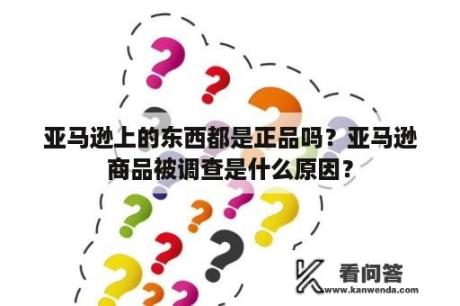 亚马逊上的东西都是正品吗？亚马逊商品被调查是什么原因？

看问答
www.kanwenda.com